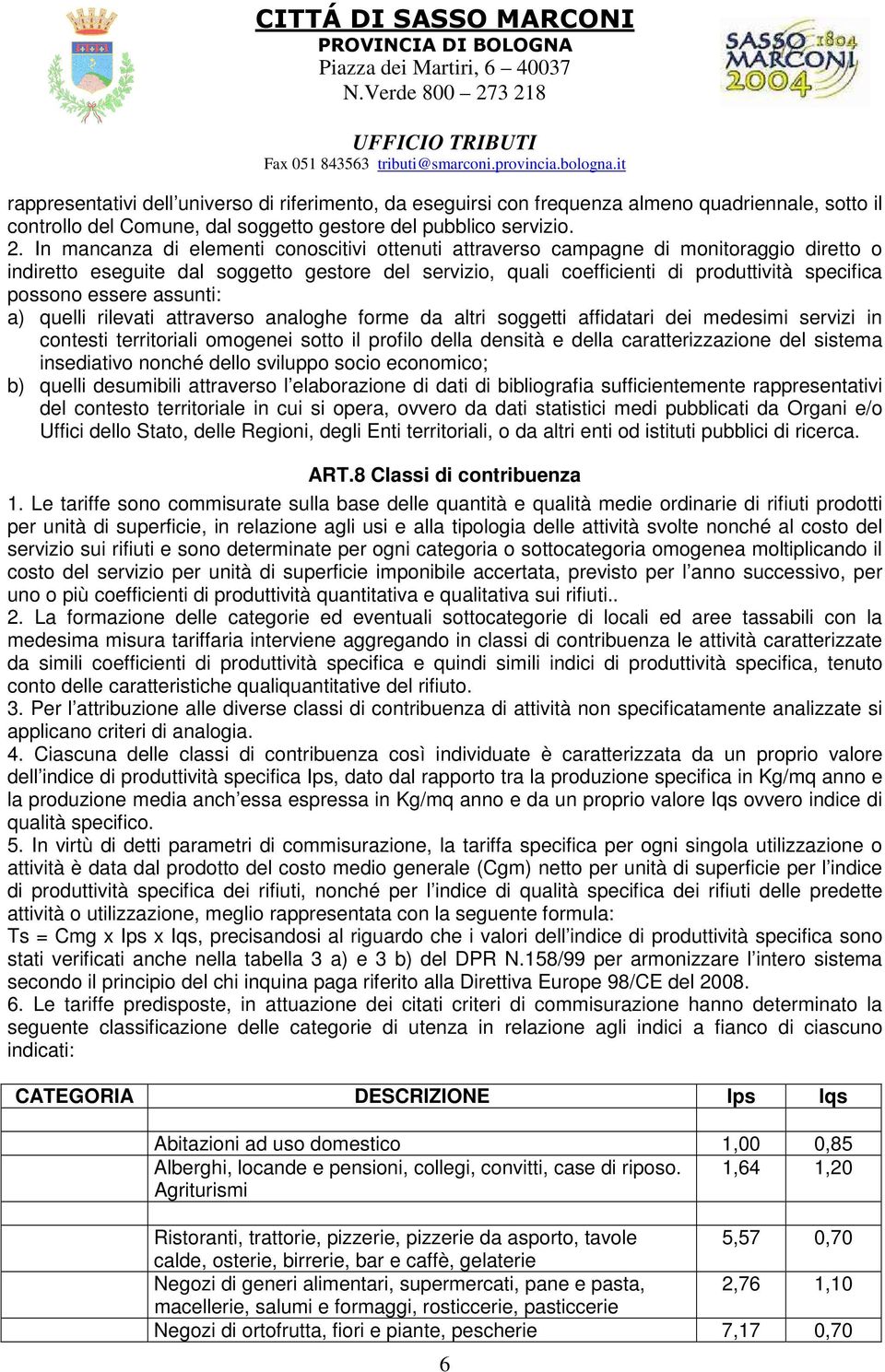 CITTÁ DI SASSO MARCONI
PROVINCIA DI BOLOGNA
Piazza dei Martiri, 6 – 40037
N.Verde 800 – 273 218

SASSO 1804 MARCONI 2004

UFFICIO TRIBUTI
Fax 051 843563 tributi@smarconi.provincia.bologna.it

rappresentativi dell'universo di riferimento, da eseguirsi con frequenza almeno quadriennale, sotto il controllo del Comune, dal soggetto gestore del pubblico servizio.
2. In mancanza di elementi conoscitivi ottenuti attraverso campagne di monitoraggio diretto o indiretto eseguite dal soggetto gestore del servizio, quali coefficienti di produttività specifica possono essere assunti:
a) quelli rilevati attraverso analoghe forme da altri soggetti affidatari dei medesimi servizi in contesti territoriali omogenei sotto il profilo della densità e della caratterizzazione del sistema insediativo nonché dello sviluppo socio economico;
b) quelli desumibili attraverso l'elaborazione di dati di bibliografia sufficientemente rappresentativi del contesto territoriale in cui si opera, ovvero da dati statistici medi pubblicati da Organi e/o Uffici dello Stato, delle Regioni, degli Enti territoriali, o da altri enti od istituti pubblici di ricerca.

ART.8 Classi di contribuenza

1. Le tariffe sono commisurate sulla base delle quantità e qualità medie ordinarie di rifiuti prodotti per unità di superficie, in relazione agli usi e alla tipologia delle attività svolte nonché al costo del servizio sui rifiuti e sono determinate per ogni categoria o sottocategoria omogenea moltiplicando il costo del servizio per unità di superficie imponibile accertata, previsto per l'anno successivo, per uno o più coefficienti di produttività quantitativa e qualitativa sui rifiuti..
2. La formazione delle categorie ed eventuali sottocategorie di locali ed aree tassabili con la medesima misura tariffaria interviene aggregando in classi di contribuenza le attività caratterizzate da simili coefficienti di produttività specifica e quindi simili indici di produttività specifica, tenuto conto delle caratteristiche qualiquantitative del rifiuto.
3. Per l'attribuzione alle diverse classi di contribuenza di attività non specificatamente analizzate si applicano criteri di analogia.
4. Ciascuna delle classi di contribuenza così individuate è caratterizzata da un proprio valore dell'indice di produttività specifica Ips, dato dal rapporto tra la produzione specifica in Kg/mq anno e la produzione media anch'essa espressa in Kg/mq anno e da un proprio valore Iqs ovvero indice di qualità specifico.
5. In virtù di detti parametri di commisurazione, la tariffa specifica per ogni singola utilizzazione o attività è data dal prodotto del costo medio generale (Cgm) netto per unità di superficie per l'indice di produttività specifica dei rifiuti, nonché per l'indice di qualità specifica dei rifiuti delle predette attività o utilizzazione, meglio rappresentata con la seguente formula:
Ts = Cmg x Ips x Iqs, precisandosi al riguardo che i valori dell'indice di produttività specifica sono stati verificati anche nella tabella 3 a) e 3 b) del DPR N.158/99 per armonizzare l'intero sistema secondo il principio del chi inquina paga riferito alla Direttiva Europe 98/CE del 2008.
6. Le tariffe predisposte, in attuazione dei citati criteri di commisurazione hanno determinato la seguente classificazione delle categorie di utenza in relazione agli indici a fianco di ciascuno indicati:

| CATEGORIA | DESCRIZIONE | Ips | Iqs |
|---|---|---|---|
| | | | |
| | Abitazioni ad uso domestico | 1,00 | 0,85 |
| | Alberghi, locande e pensioni, collegi, convitti, case di riposo. Agriturismi | 1,64 | 1,20 |
| | | | |
| | Ristoranti, trattorie, pizzerie, pizzerie da asporto, tavole calde, osterie, birrerie, bar e caffè, gelaterie | 5,57 | 0,70 |
| | Negozi di generi alimentari, supermercati, pane e pasta, macellerie, salumi e formaggi, rosticcerie, pasticcerie | 2,76 | 1,10 |
| | Negozi di ortofrutta, fiori e piante, pescherie | 7,17 | 0,70 |

6